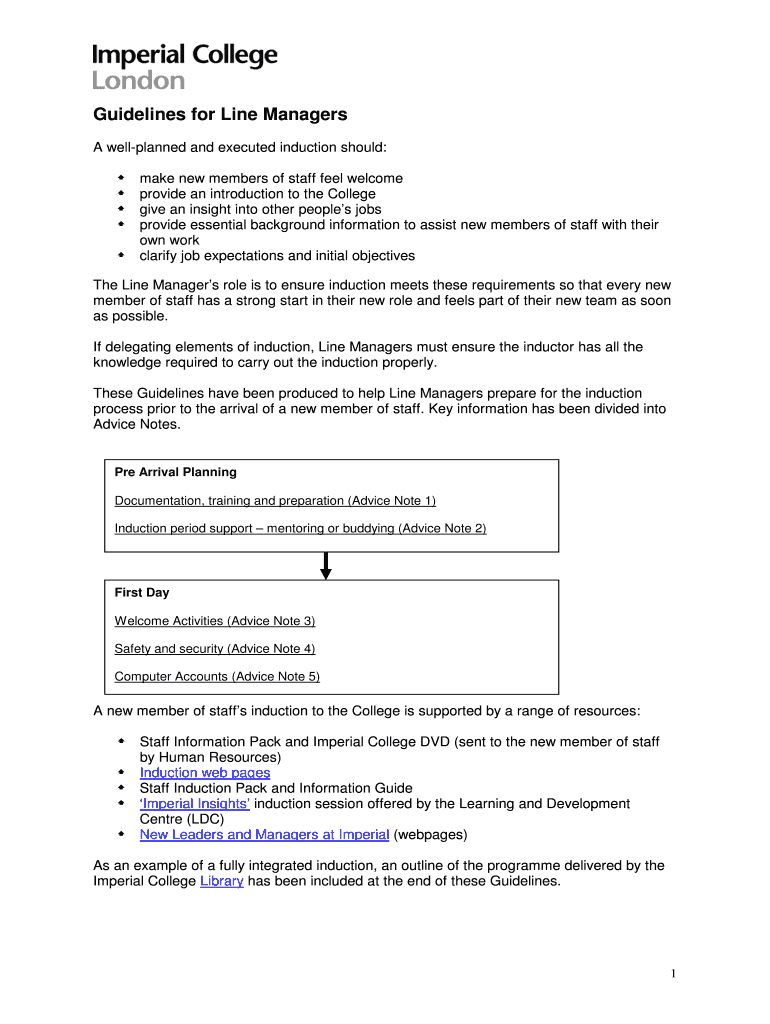 Imperial College London

Guidelines for Line Managers

A well-planned and executed induction should:

- make new members of staff feel welcome
- provide an introduction to the College
- give an insight into other people's jobs
- provide essential background information to assist new members of staff with their own work
- clarify job expectations and initial objectives

The Line Manager's role is to ensure induction meets these requirements so that every new member of staff has a strong start in their new role and feels part of their new team as soon as possible.

If delegating elements of induction, Line Managers must ensure the inductor has all the knowledge required to carry out the induction properly.

These Guidelines have been produced to help Line Managers prepare for the induction process prior to the arrival of a new member of staff. Key information has been divided into Advice Notes.

Pre Arrival Planning

Documentation, training and preparation (Advice Note 1)

Induction period support – mentoring or buddying (Advice Note 2)

First Day

Welcome Activities (Advice Note 3)

Safety and security (Advice Note 4)

Computer Accounts (Advice Note 5)

A new member of staff's induction to the College is supported by a range of resources:

- Staff Information Pack and Imperial College DVD (sent to the new member of staff by Human Resources)
- Induction web pages
- Staff Induction Pack and Information Guide
- 'Imperial Insights' induction session offered by the Learning and Development Centre (LDC)
- New Leaders and Managers at Imperial (webpages)

As an example of a fully integrated induction, an outline of the programme delivered by the Imperial College Library has been included at the end of these Guidelines.

1